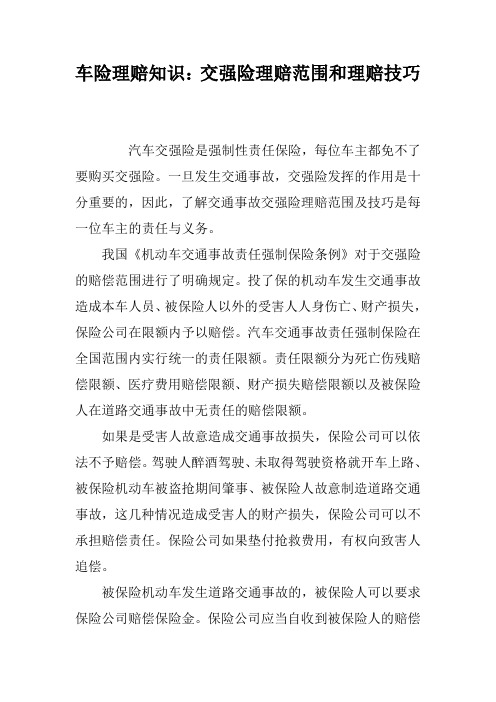 车险理赔知识：交强险理赔范围和理赔技巧

汽车交强险是强制性责任保险，每位车主都免不了要购买交强险。一旦发生交通事故，交强险发挥的作用是十分重要的，因此，了解交通事故交强险理赔范围及技巧是每一位车主的责任与义务。

我国《机动车交通事故责任强制保险条例》对于交强险的赔偿范围进行了明确规定。投了保的机动车发生交通事故造成本车人员、被保险人以外的受害人人身伤亡、财产损失，保险公司在限额内予以赔偿。汽车交通事故责任强制保险在全国范围内实行统一的责任限额。责任限额分为死亡伤残赔偿限额、医疗费用赔偿限额、财产损失赔偿限额以及被保险人在道路交通事故中无责任的赔偿限额。

如果是受害人故意造成交通事故损失，保险公司可以依法不予赔偿。驾驶人醉酒驾驶、未取得驾驶资格就开车上路、被保险机动车被盗抢期间肇事、被保险人故意制造道路交通事故，这几种情况造成受害人的财产损失，保险公司可以不承担赔偿责任。保险公司如果垫付抢救费用，有权向致害人追偿。

被保险机动车发生道路交通事故的，被保险人可以要求保险公司赔偿保险金。保险公司应当自收到被保险人的赔偿